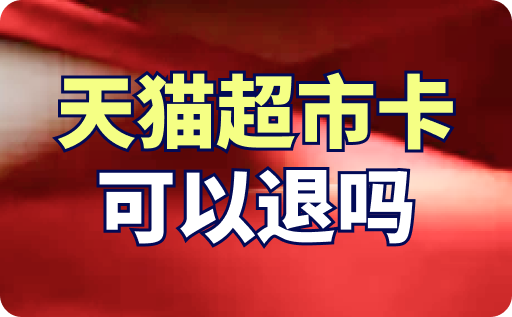 天猫超市卡
可以退吗